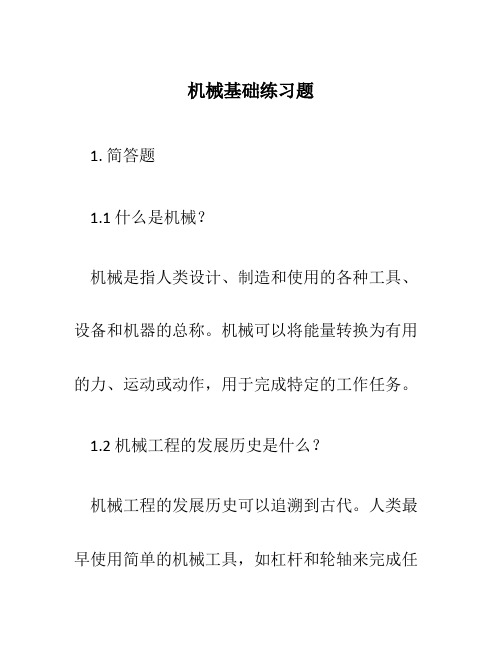 机械基础练习题

1. 简答题

1.1 什么是机械？

机械是指人类设计、制造和使用的各种工具、设备和机器的总称。机械可以将能量转换为有用的力、运动或动作，用于完成特定的工作任务。

1.2 机械工程的发展历史是什么？

机械工程的发展历史可以追溯到古代。人类最早使用简单的机械工具，如杠杆和轮轴来完成任